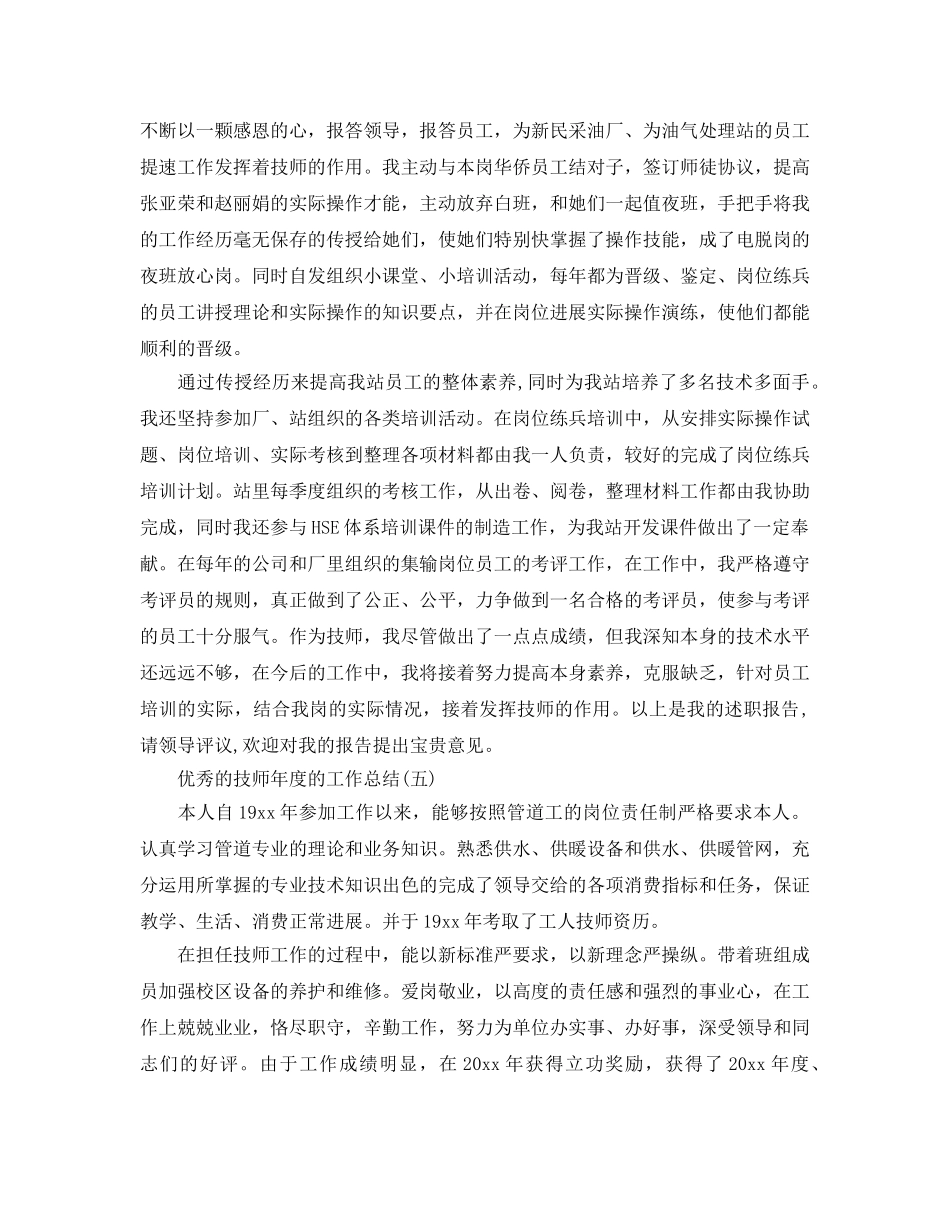 不断以一颗感恩的心，报答领导，报答员工，为新民采油厂、为油气处理站的员工提速工作发挥着技师的作用。我主动与本岗华侨员工结对子，签订师徒协议，提高张亚荣和赵丽娟的实际操作才能，主动放弃白班，和她们一起值夜班，手把手将我的工作经历毫无保存的传授给她们，使她们特别快掌握了操作技能，成了电脱岗的夜班放心岗。同时自发组织小课堂、小培训活动，每年都为晋级、鉴定、岗位练兵的员工讲授理论和实际操作的知识要点，并在岗位进展实际操作演练，使他们都能顺利的晋级。

通过传授经历来提高我站员工的整体素养,同时为我站培养了多名技术多面手。我还坚持参加厂、站组织的各类培训活动。在岗位练兵培训中，从安排实际操作试题、岗位培训、实际考核到整理各项材料都由我一人负责，较好的完成了岗位练兵培训计划。站里每季度组织的考核工作，从出卷、阅卷，整理材料工作都由我协助完成，同时我还参与HSE体系培训课件的制造工作，为我站开发课件做出了一定奉献。在每年的公司和厂里组织的集输岗位员工的考评工作，在工作中，我严格遵守考评员的规则，真正做到了公正、公平，力争做到一名合格的考评员，使参与考评的员工十分服气。作为技师，我尽管做出了一点点成绩，但我深知本身的技术水平还远远不够，在今后的工作中，我将接着努力提高本身素养，克服缺乏，针对员工培训的实际，结合我岗的实际情况，接着发挥技师的作用。以上是我的述职报告，请领导评议,欢迎对我的报告提出宝贵意见。

优秀的技师年度的工作总结(五)

本人自19xx年参加工作以来，能够按照管道工的岗位责任制严格要求本人。认真学习管道专业的理论和业务知识。熟悉供水、供暖设备和供水、供暖管网，充分运用所掌握的专业技术知识出色的完成了领导交给的各项消费指标和任务，保证教学、生活、消费正常进展。并于19xx年考取了工人技师资历。

在担任技师工作的过程中，能以新标准严要求，以新理念严操纵。带着班组成员加强校区设备的养护和维修。爱岗敬业，以高度的责任感和强烈的事业心，在工作上兢兢业业，恪尽职守，辛勤工作，努力为单位办实事、办好事，深受领导和同志们的好评。由于工作成绩明显，在20xx年获得立功奖励，获得了20xx年度、